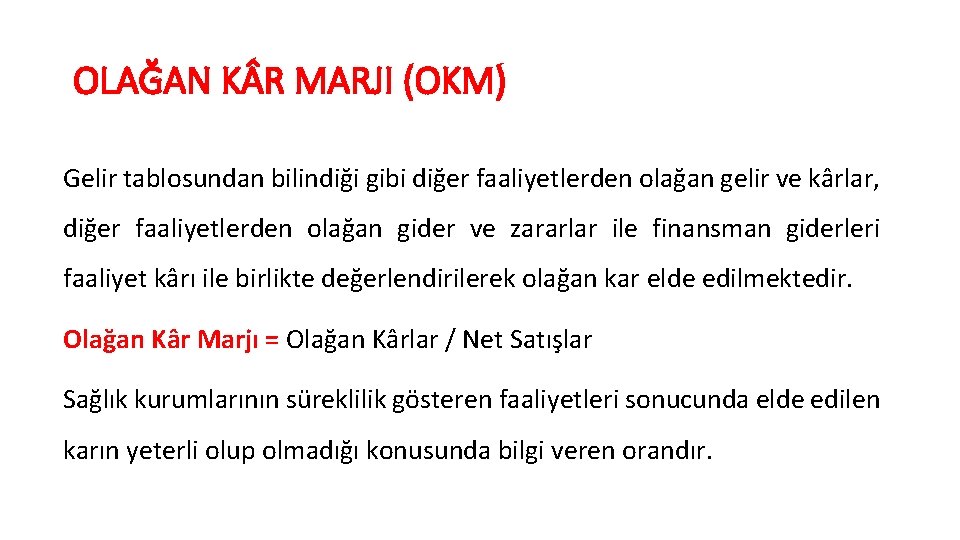 OLAĞAN KÂR MARJI (OKM)

Gelir tablosundan bilindiği gibi diğer faaliyetlerden olağan gelir ve kârlar, diğer faaliyetlerden olağan gider ve zararlar ile finansman giderleri faaliyet kârı ile birlikte değerlendirilerek olağan kar elde edilmektedir.

Olağan Kâr Marjı = Olağan Kârlar / Net Satışlar

Sağlık kurumlarının süreklilik gösteren faaliyetleri sonucunda elde edilen karın yeterli olup olmadığı konusunda bilgi veren orandır.